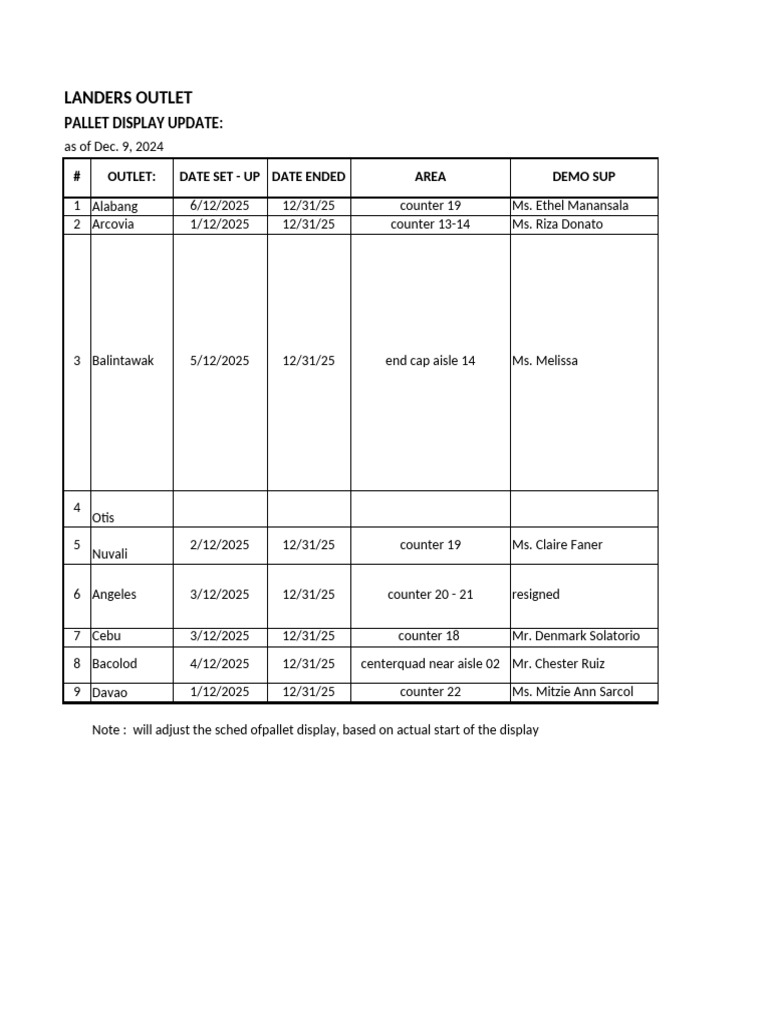 LANDERS OUTLET

PALLET DISPLAY UPDATE:

as of Dec. 9, 2024

| # | OUTLET: | DATE SET - UP | DATE ENDED | AREA | DEMO SUP |
|---|---|---|---|---|---|
| 1 | Alabang | 6/12/2025 | 12/31/25 | counter 19 | Ms. Ethel Manansala |
| 2 | Arcovia | 1/12/2025 | 12/31/25 | counter 13-14 | Ms. Riza Donato |
| 3 | Balintawak | 5/12/2025 | 12/31/25 | end cap aisle 14 | Ms. Melissa |
| 4 | Otis | | | | |
| 5 | Nuvali | 2/12/2025 | 12/31/25 | counter 19 | Ms. Claire Faner |
| 6 | Angeles | 3/12/2025 | 12/31/25 | counter 20 - 21 | resigned |
| 7 | Cebu | 3/12/2025 | 12/31/25 | counter 18 | Mr. Denmark Solatorio |
| 8 | Bacolod | 4/12/2025 | 12/31/25 | centerquad near aisle 02 | Mr. Chester Ruiz |
| 9 | Davao | 1/12/2025 | 12/31/25 | counter 22 | Ms. Mitzie Ann Sarcol |

Note : will adjust the sched ofpallet display, based on actual start of the display